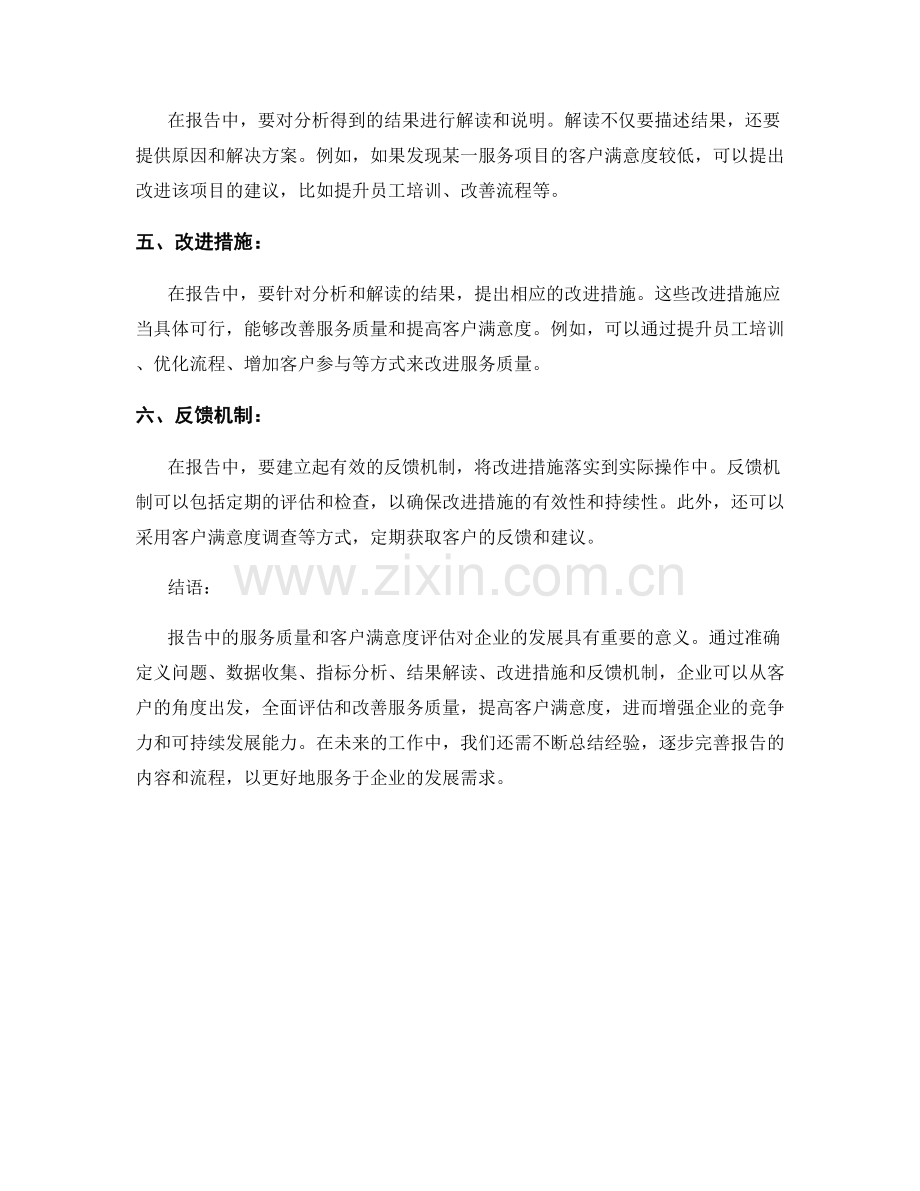 在报告中，要对分析得到的结果进行解读和说明。解读不仅要描述结果，还要提供原因和解决方案。例如，如果发现某一服务项目的客户满意度较低，可以提出改进该项目的建议，比如提升员工培训、改善流程等。

五、改进措施：

在报告中，要针对分析和解读的结果，提出相应的改进措施。这些改进措施应当具体可行，能够改善服务质量和提高客户满意度。例如，可以通过提升员工培训、优化流程、增加客户参与等方式来改进服务质量。

六、反馈机制：

在报告中，要建立起有效的反馈机制，将改进措施落实到实际操作中。反馈机制可以包括定期的评估和检查，以确保改进措施的有效性和持续性。此外，还可以采用客户满意度调查等方式，定期获取客户的反馈和建议。

结语：

报告中的服务质量和客户满意度评估对企业的发展具有重要的意义。通过准确定义问题、数据收集、指标分析、结果解读、改进措施和反馈机制，企业可以从客户的角度出发，全面评估和改善服务质量，提高客户满意度，进而增强企业的竞争力和可持续发展能力。在未来的工作中，我们还需不断总结经验，逐步完善报告的内容和流程，以更好地服务于企业的发展需求。

www.zixin.com.cn